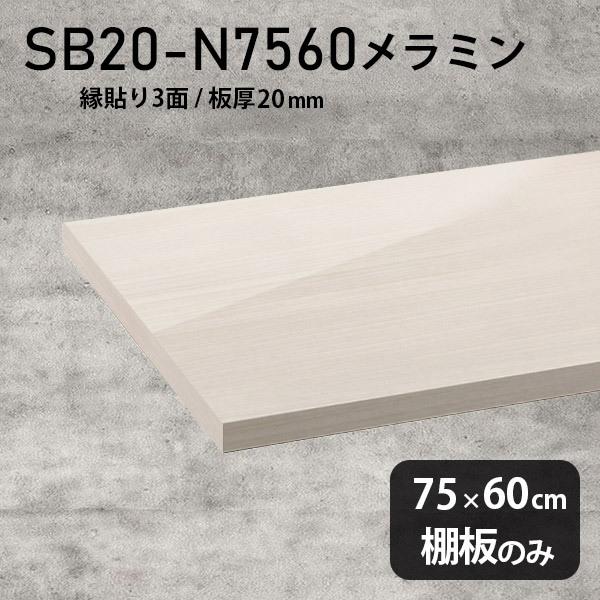 SB20-N7560メラミン

縁貼り3面 / 板厚20mm

75×60cm
棚板のみ